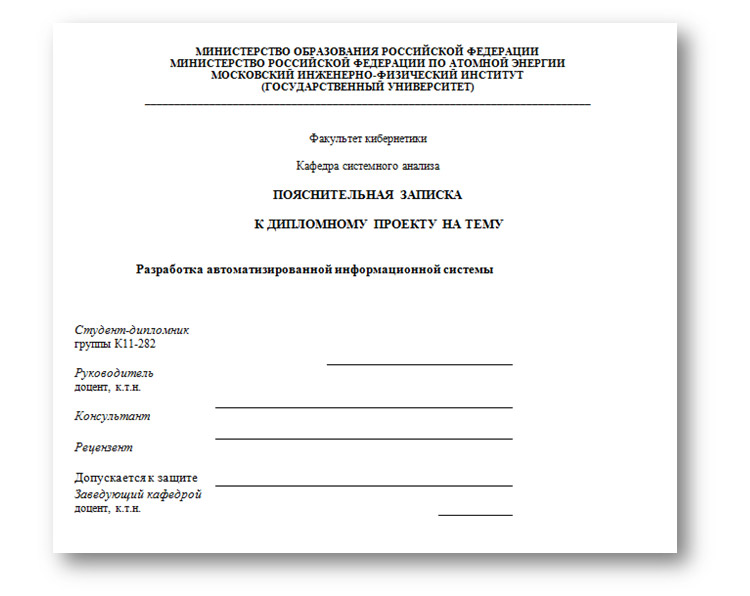 МИНИСТЕРСТВО ОБРАЗОВАНИЯ РОССИЙСКОЙ ФЕДЕРАЦИИ
МИНИСТЕРСТВО РОССИЙСКОЙ ФЕДЕРАЦИИ ПО АТОМНОЙ ЭНЕРГИИ
МОСКОВСКИЙ ИНЖЕНЕРНО-ФИЗИЧЕСКИЙ ИНСТИТУТ
(ГОСУДАРСТВЕННЫЙ УНИВЕРСИТЕТ)

Факультет кибернетики

Кафедра системного анализа

ПОЯСНИТЕЛЬНАЯ ЗАПИСКА

К ДИПЛОМНОМУ ПРОЕКТУ НА ТЕМУ

Разработка автоматизированной информационной системы

Студент-дипломник
группы К11-282

Руководитель
доцент, к.т.н.

Консультант

Рецензент

Допускается к защите
Заведующий кафедрой
доцент, к.т.н.